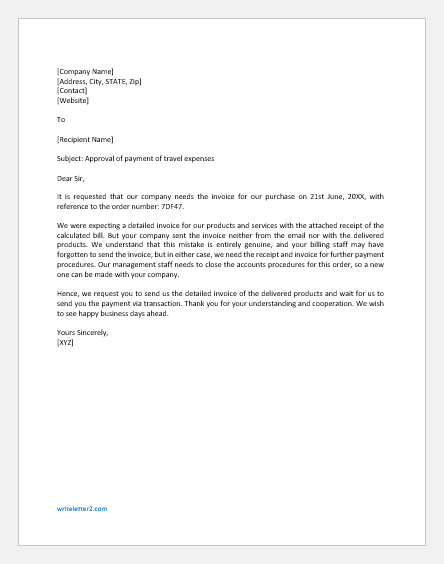 [Company Name]
[Address, City, STATE, Zip]
[Contact]
[Website]

To

[Recipient Name]

Subject: Approval of payment of travel expenses

Dear Sir,

It is requested that our company needs the invoice for our purchase on 21st June, 20XX, with reference to the order number: 7DF47.

We were expecting a detailed invoice for our products and services with the attached receipt of the calculated bill. But your company sent the invoice neither from the email nor with the delivered products. We understand that this mistake is entirely genuine, and your billing staff may have forgotten to send the invoice, but in either case, we need the receipt and invoice for further payment procedures. Our management staff needs to close the accounts procedures for this order, so a new one can be made with your company.

Hence, we request you to send us the detailed invoice of the delivered products and wait for us to send you the payment via transaction. Thank you for your understanding and cooperation. We wish to see happy business days ahead.

Yours Sincerely,
[XYZ]

writeletter2.com